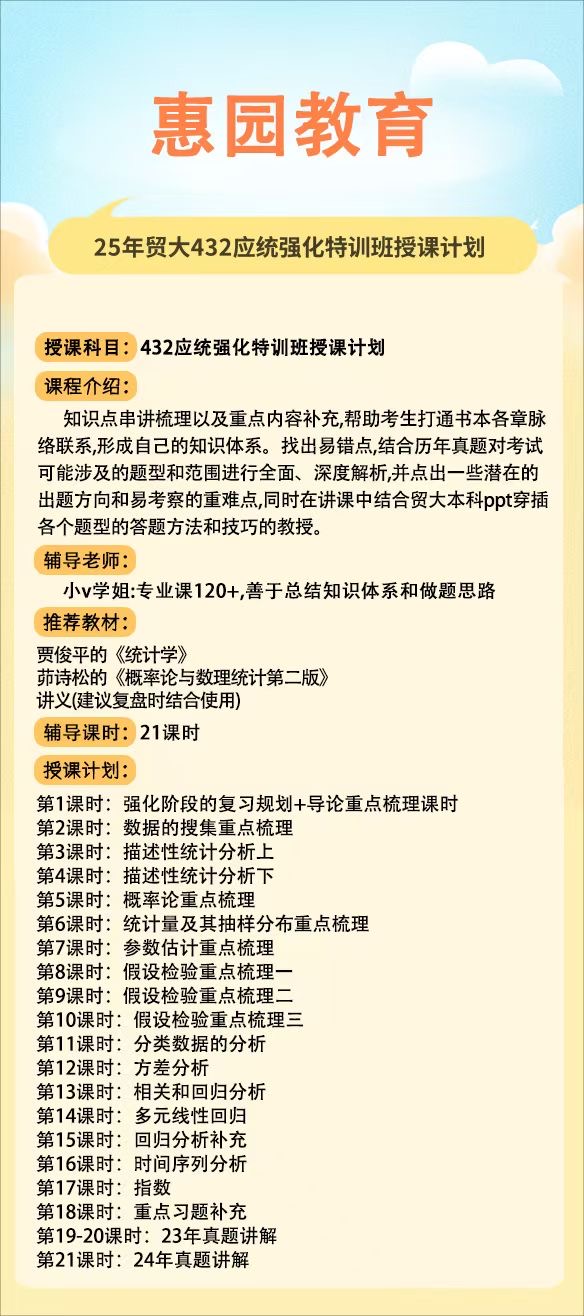 惠园教育

25年贸大432应统强化特训班授课计划

授课科目：432应统强化特训班授课计划

课程介绍：

知识点串讲梳理以及重点内容补充,帮助考生打通书本各章脉络联系,形成自己的知识体系。找出易错点,结合历年真题对考试可能涉及的题型和范围进行全面、深度解析,并点出一些潜在的出题方向和易考察的重难点,同时在讲课中结合贸大本科ppt穿插各个题型的答题方法和技巧的教授。

辅导老师：

小v学姐:专业课120+,善于总结知识体系和做题思路

推荐教材：

贾俊平的《统计学》
茆诗松的《概率论与数理统计第二版》
讲义(建议复盘时结合使用)

辅导课时：21课时

授课计划：

第1课时：强化阶段的复习规划+导论重点梳理课时
第2课时：数据的搜集重点梳理
第3课时：描述性统计分析上
第4课时：描述性统计分析下
第5课时：概率论重点梳理
第6课时：统计量及其抽样分布重点梳理
第7课时：参数估计重点梳理
第8课时：假设检验重点梳理一
第9课时：假设检验重点梳理二
第10课时：假设检验重点梳理三
第11课时：分类数据的分析
第12课时：方差分析
第13课时：相关和回归分析
第14课时：多元线性回归
第15课时：回归分析补充
第16课时：时间序列分析
第17课时：指数
第18课时：重点习题补充
第19-20课时：23年真题讲解
第21课时：24年真题讲解